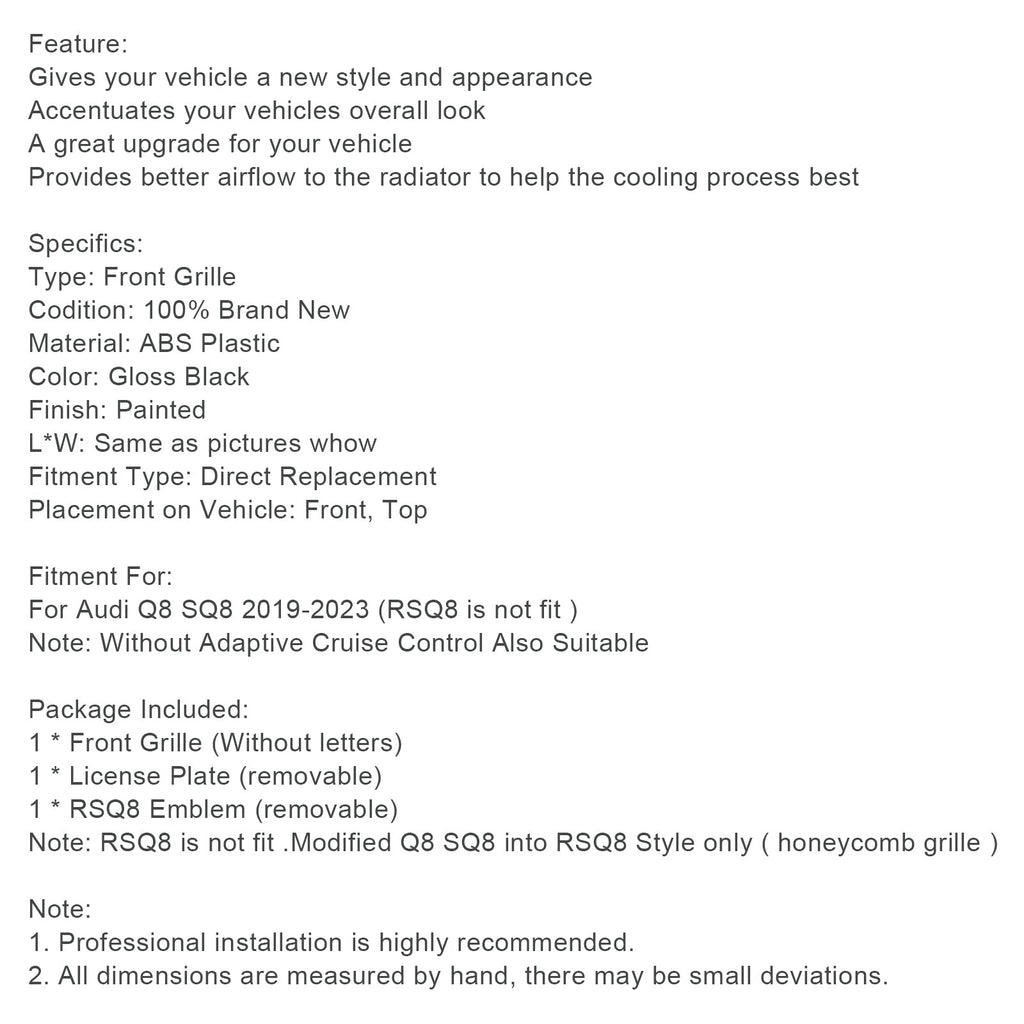 Feature:
Gives your vehicle a new style and appearance
Accentuates your vehicles overall look
A great upgrade for your vehicle
Provides better airflow to the radiator to help the cooling process best

Specifics:
Type: Front Grille
Codition: 100% Brand New
Material: ABS Plastic
Color: Gloss Black
Finish: Painted
L*W: Same as pictures whow
Fitment Type: Direct Replacement
Placement on Vehicle: Front, Top

Fitment For:
For Audi Q8 SQ8 2019-2023 (RSQ8 is not fit )
Note: Without Adaptive Cruise Control Also Suitable

Package Included:
1 * Front Grille (Without letters)
1 * License Plate (removable)
1 * RSQ8 Emblem (removable)
Note: RSQ8 is not fit .Modified Q8 SQ8 into RSQ8 Style only ( honeycomb grille )

Note:
1. Professional installation is highly recommended.
2. All dimensions are measured by hand, there may be small deviations.